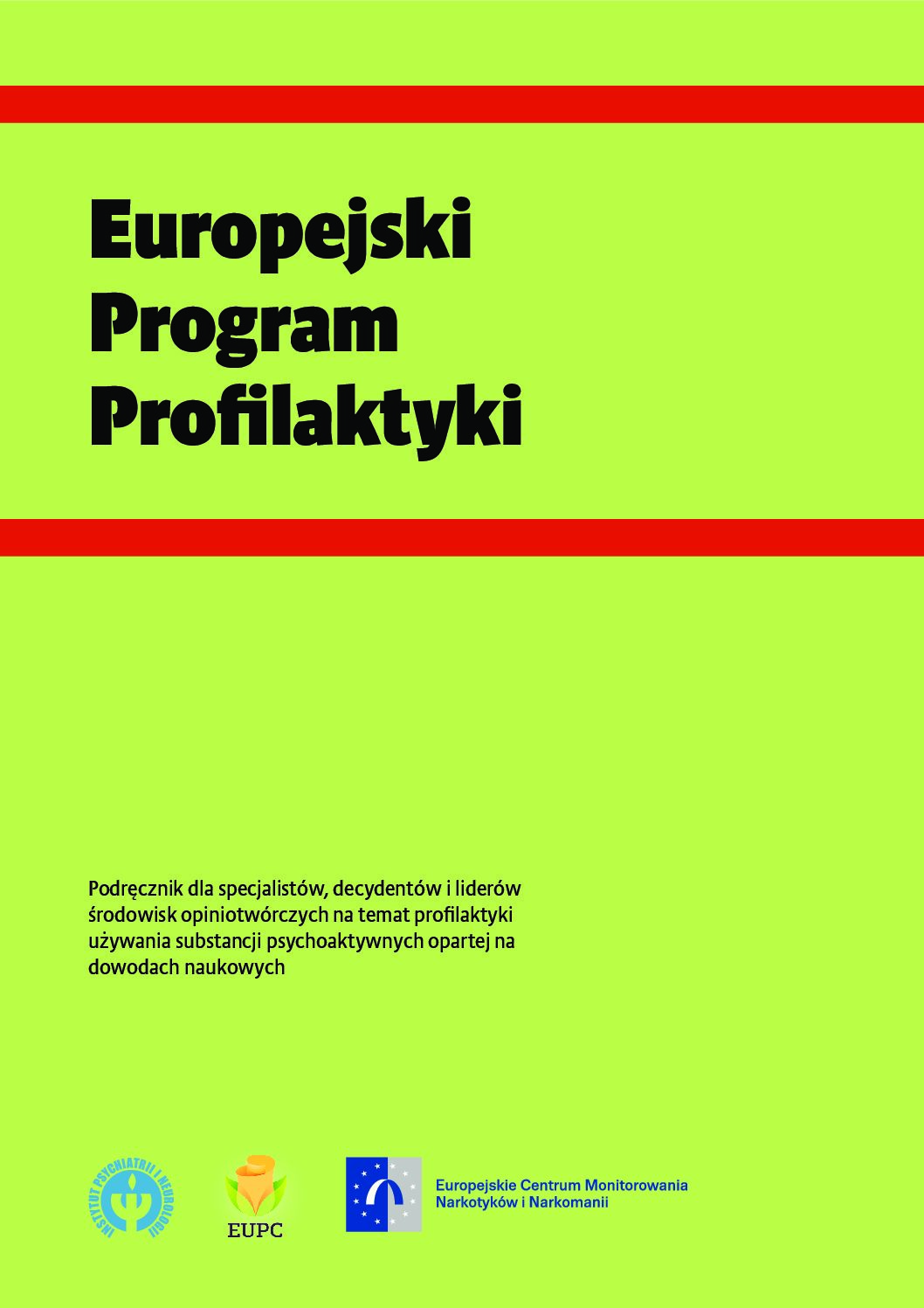 Europejski Program Profilaktyki

Podręcznik dla specjalistów, decydentów i liderów środowisk opiniotwórczych na temat profilaktyki używania substancji psychoaktywnych opartej na dowodach naukowych

INSTYTUT PSYCHIATRII I NEUROLOGII

EUPC

Europejskie Centrum Monitorowania Narkotyków i Narkomanii